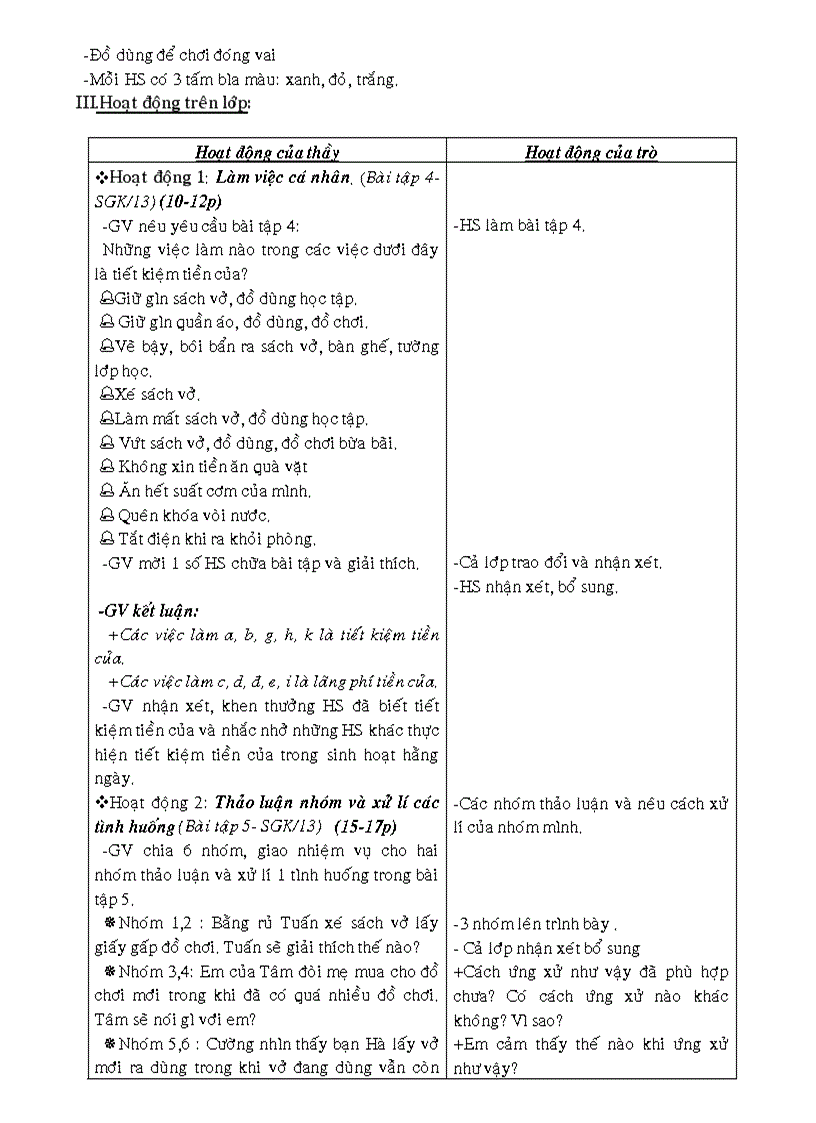 -Đồ dùng để chơi đóng vai
-Mỗi HS có 3 tấm bìa màu: xanh, đỏ, trắng.
III.Hoạt động trên lớp:

| Hoạt động của thầy | Hoạt động của trò |
|---|---|
| ❖Hoạt động 1: Làm việc cá nhân. (Bài tập 4- SGK/13) (10-12p)<br>-GV nêu yêu cầu bài tập 4:<br>Những việc làm nào trong các việc dưới đây là tiết kiệm tiền của?<br>Giữ gìn sách vở, đồ dùng học tập.<br>Giữ gìn quần áo, đồ dùng, đồ chơi.<br>Vẽ bậy, bôi bẩn ra sách vở, bàn ghế, tường lớp học.<br>Xé sách vở.<br>Làm mất sách vở, đồ dùng học tập.<br>Vứt sách vở, đồ dùng, đồ chơi bừa bãi.<br>Không xin tiền ăn quà vặt<br>Ăn hết suất cơm của mình.<br>Quên khóa vòi nước.<br>Tắt điện khi ra khỏi phòng.<br>-GV mời 1 số HS chữa bài tập và giải thích.<br>-GV kết luận:<br>+Các việc làm a, b, g, h, k là tiết kiệm tiền của.<br>+Các việc làm c, d, đ, e, i là lãng phí tiền của.<br>-GV nhận xét, khen thưởng HS đã biết tiết kiệm tiền của và nhắc nhở những HS khác thực hiện tiết kiệm tiền của trong sinh hoạt hằng ngày. | -HS làm bài tập 4.<br>-Cả lớp trao đổi và nhận xét.<br>-HS nhận xét, bổ sung. |
| ❖Hoạt động 2: Thảo luận nhóm và xử lí các tình huống (Bài tập 5- SGK/13) (15-17p)<br>-GV chia 6 nhóm, giao nhiệm vụ cho hai nhóm thảo luận và xử lí 1 tình huống trong bài tập 5.<br>❋Nhóm 1,2 : Bằng rủ Tuấn xé sách vở lấy giấy gấp đồ chơi. Tuấn sẽ giải thích thế nào?<br>❋Nhóm 3,4: Em của Tâm đòi mẹ mua cho đồ chơi mới trong khi đã có quá nhiều đồ chơi. Tâm sẽ nói gì với em?<br>❋Nhóm 5,6 : Cường nhìn thấy bạn Hà lấy vở mới ra dùng trong khi vở đang dùng vẫn còn | -Các nhóm thảo luận và nêu cách xử lí của nhóm mình.<br>-3 nhóm lên trình bày .<br>- Cả lớp nhận xét bổ sung<br>+Cách ứng xử như vậy đã phù hợp chưa? Có cách ứng xử nào khác không? Vì sao?<br>+Em cảm thấy thế nào khi ứng xử như vậy? |